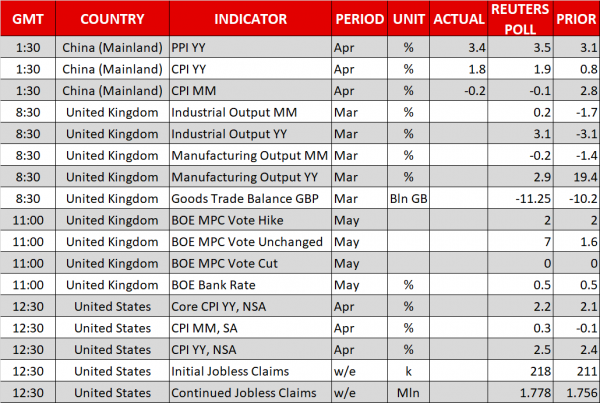 | GMT | COUNTRY | INDICATOR | PERIOD | UNIT | ACTUAL | REUTERS POLL | PRIOR |
|---|---|---|---|---|---|---|---|
| 1:30 | China (Mainland) | PPI YY | Apr | % | 3.4 | 3.5 | 3.1 |
| 1:30 | China (Mainland) | CPI YY | Apr | % | 1.8 | 1.9 | 0.8 |
| 1:30 | China (Mainland) | CPI MM | Apr | % | -0.2 | -0.1 | 2.8 |
| 8:30 | United Kingdom | Industrial Output MM | Mar | % | | 0.2 | -1.7 |
| 8:30 | United Kingdom | Industrial Output YY | Mar | % | | 3.1 | -3.1 |
| 8:30 | United Kingdom | Manufacturing Output MM | Mar | % | | -0.2 | -1.4 |
| 8:30 | United Kingdom | Manufacturing Output YY | Mar | % | | 2.9 | 19.4 |
| 8:30 | United Kingdom | Goods Trade Balance GBP | Mar | Bln GB | | -11.25 | -10.2 |
| 11:00 | United Kingdom | BOE MPC Vote Hike | May | | | 2 | 2 |
| 11:00 | United Kingdom | BOE MPC Vote Unchanged | May | | | 7 | 1.6 |
| 11:00 | United Kingdom | BOE MPC Vote Cut | May | | | 0 | 0 |
| 11:00 | United Kingdom | BOE Bank Rate | May | % | | 0.5 | 0.5 |
| 12:30 | United States | Core CPI YY, NSA | Apr | % | | 2.2 | 2.1 |
| 12:30 | United States | CPI MM, SA | Apr | % | | 0.3 | -0.1 |
| 12:30 | United States | CPI YY, NSA | Apr | % | | 2.5 | 2.4 |
| 12:30 | United States | Initial Jobless Claims | w/e | k | | 218 | 211 |
| 12:30 | United States | Continued Jobless Claims | w/e | Mln | | 1.778 | 1.756 |